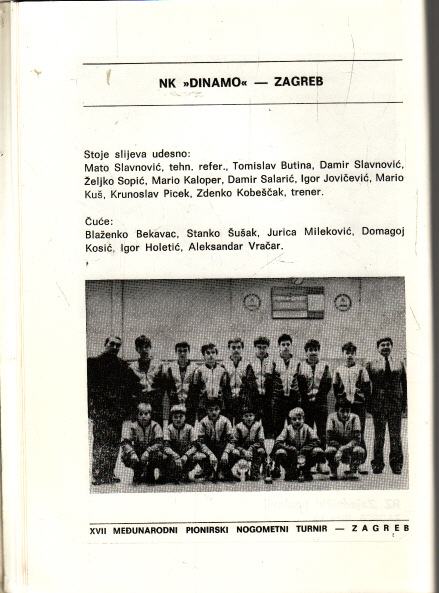 NK »DINAMO« — ZAGREB

Stoje slijeva udesno:
Mato Slavnović, tehn. refer., Tomislav Butina, Damir Slavnović, Željko Sopić, Mario Kaloper, Damir Salarić, Igor Jovičević, Mario Kuš, Krunoslav Picek, Zdenko Kobeščak, trener.

Čuće:
Blaženko Bekavac, Stanko Šušak, Jurica Mileković, Domagoj Kosić, Igor Holetić, Aleksandar Vračar.

XVII MEĐUNARODNI PIONIRSKI NOGOMETNI TURNIR — ZAGREB